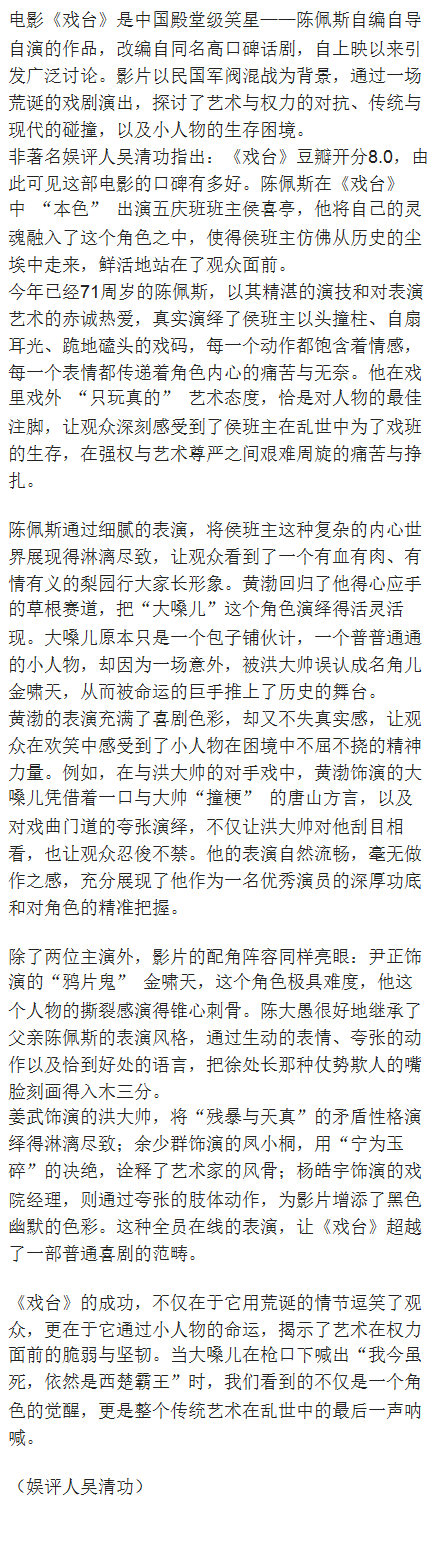 电影《戏台》是中国殿堂级笑星——陈佩斯自编自导自演的作品，改编自同名高口碑话剧，自上映以来引发广泛讨论。影片以民国军阀混战为背景，通过一场荒诞的戏剧演出，探讨了艺术与权力的对抗、传统与现代的碰撞，以及小人物的生存困境。
非著名娱评人吴清功指出：《戏台》豆瓣开分8.0，由此可见这部电影的口碑有多好。陈佩斯在《戏台》中 “本色” 出演五庆班班主侯喜亭，他将自己的灵魂融入了这个角色之中，使得侯班主仿佛从历史的尘埃中走来，鲜活地站在了观众面前。
今年已经71周岁的陈佩斯，以其精湛的演技和对表演艺术的赤诚热爱，真实演绎了侯班主以头撞柱、自扇耳光、跪地磕头的戏码，每一个动作都饱含着情感，每一个表情都传递着角色内心的痛苦与无奈。他在戏里戏外 “只玩真的” 艺术态度，恰是对人物的最佳注脚，让观众深刻感受到了侯班主在乱世中为了戏班的生存，在强权与艺术尊严之间艰难周旋的痛苦与挣扎。

陈佩斯通过细腻的表演，将侯班主这种复杂的内心世界展现得淋漓尽致，让观众看到了一个有血有肉、有情有义的梨园行大家长形象。黄渤回归了他得心应手的草根赛道，把“大嗓儿”这个角色演绎得活灵活现。大嗓儿原本只是一个包子铺伙计，一个普普通通的小人物，却因为一场意外，被洪大帅误认成名角儿金啸天，从而被命运的巨手推上了历史的舞台。
黄渤的表演充满了喜剧色彩，却又不失真实感，让观众在欢笑中感受到了小人物在困境中不屈不挠的精神力量。例如，在与洪大帅的对手戏中，黄渤饰演的大嗓儿凭借着一口与大帅“撞梗” 的唐山方言，以及对戏曲门道的夸张演绎，不仅让洪大帅对他刮目相看，也让观众忍俊不禁。他的表演自然流畅，毫无做作之感，充分展现了他作为一名优秀演员的深厚功底和对角色的精准把握。

除了两位主演外，影片的配角阵容同样亮眼：尹正饰演的“鸦片鬼” 金啸天，这个角色极具难度，他这个人物的撕裂感演得锥心刺骨。陈大愚很好地继承了父亲陈佩斯的表演风格，通过生动的表情、夸张的动作以及恰到好处的语言，把徐处长那种仗势欺人的嘴脸刻画得入木三分。
姜武饰演的洪大帅，将“残暴与天真”的矛盾性格演绎得淋漓尽致；余少群饰演的凤小桐，用“宁为玉碎”的决绝，诠释了艺术家的风骨；杨皓宇饰演的戏院经理，则通过夸张的肢体动作，为影片增添了黑色幽默的色彩。这种全员在线的表演，让《戏台》超越了一部普通喜剧的范畴。

《戏台》的成功，不仅在于它用荒诞的情节逗笑了观众，更在于它通过小人物的命运，揭示了艺术在权力面前的脆弱与坚韧。当大嗓儿在枪口下喊出“我今虽死，依然是西楚霸王”时，我们看到的不仅是一个角色的觉醒，更是整个传统艺术在乱世中的最后一声呐喊。

（娱评人吴清功）